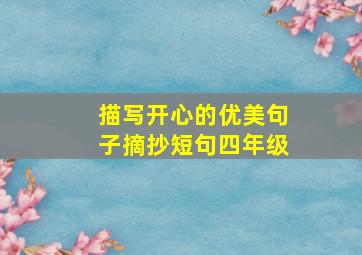 描写开心的优美句子摘抄短句四年级